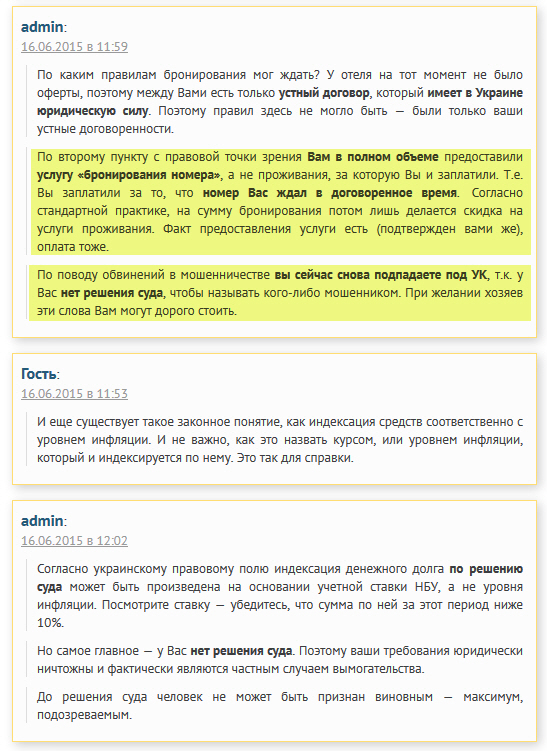 admin:
16.06.2015 в 11:59

По каким правилам бронирования мог ждать? У отеля на тот момент не было оферты, поэтому между Вами есть только устный договор, который имеет в Украине юридическую силу. Поэтому правил здесь не могло быть — были только ваши устные договоренности.

По второму пункту с правовой точки зрения Вам в полном объеме предоставили услугу «бронирования номера», а не проживания, за которую Вы и заплатили. Т.е. Вы заплатили за то, что номер Вас ждал в договоренное время. Согласно стандартной практике, на сумму бронирования потом лишь делается скидка на услуги проживания. Факт предоставления услуги есть (подтвержден вами же), оплата тоже.

По поводу обвинений в мошенничестве вы сейчас снова подпадаете под УК, т.к. у Вас нет решения суда, чтобы называть кого-либо мошенником. При желании хозяев эти слова Вам могут дорого стоить.

Гость:
16.06.2015 в 11:53

И еще существует такое законное понятие, как индексация средств соответственно с уровнем инфляции. И не важно, как это назвать курсом, или уровнем инфляции, который и индексируется по нему. Это так для справки.

admin:
16.06.2015 в 12:02

Согласно украинскому правовому полю индексация денежного долга по решению суда может быть произведена на основании учетной ставки НБУ, а не уровня инфляции. Посмотрите ставку — убедитесь, что сумма по ней за этот период ниже 10%.

Но самое главное — у Вас нет решения суда. Поэтому ваши требования юридически ничтожны и фактически являются частным случаем вымогательства.

До решения суда человек не может быть признан виновным — максимум, подозреваемым.